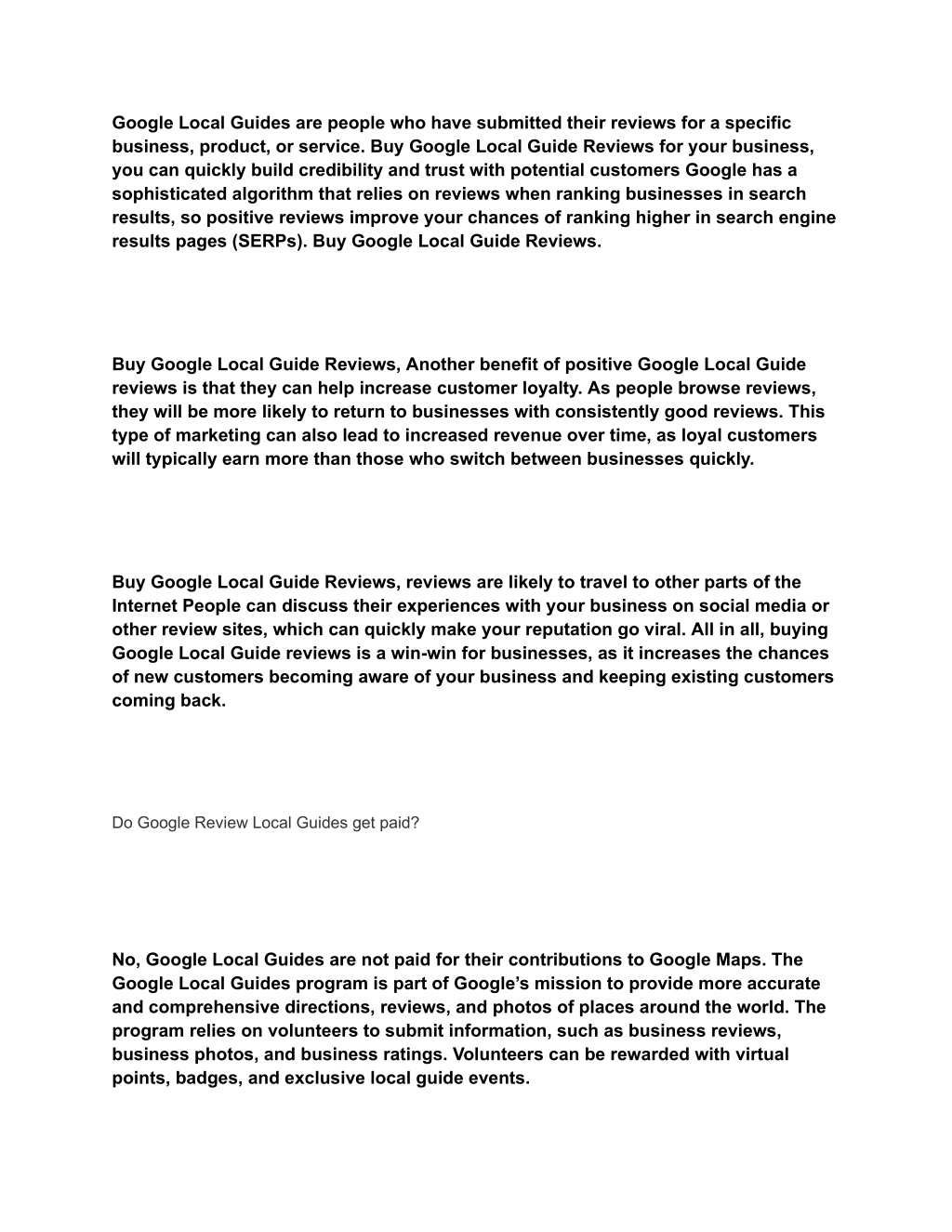 Google Local Guides are people who have submitted their reviews for a specific business, product, or service. Buy Google Local Guide Reviews for your business, you can quickly build credibility and trust with potential customers Google has a sophisticated algorithm that relies on reviews when ranking businesses in search results, so positive reviews improve your chances of ranking higher in search engine results pages (SERPs). Buy Google Local Guide Reviews.

Buy Google Local Guide Reviews, Another benefit of positive Google Local Guide reviews is that they can help increase customer loyalty. As people browse reviews, they will be more likely to return to businesses with consistently good reviews. This type of marketing can also lead to increased revenue over time, as loyal customers will typically earn more than those who switch between businesses quickly.

Buy Google Local Guide Reviews, reviews are likely to travel to other parts of the Internet People can discuss their experiences with your business on social media or other review sites, which can quickly make your reputation go viral. All in all, buying Google Local Guide reviews is a win-win for businesses, as it increases the chances of new customers becoming aware of your business and keeping existing customers coming back.

Do Google Review Local Guides get paid?

No, Google Local Guides are not paid for their contributions to Google Maps. The Google Local Guides program is part of Google's mission to provide more accurate and comprehensive directions, reviews, and photos of places around the world. The program relies on volunteers to submit information, such as business reviews, business photos, and business ratings. Volunteers can be rewarded with virtual points, badges, and exclusive local guide events.